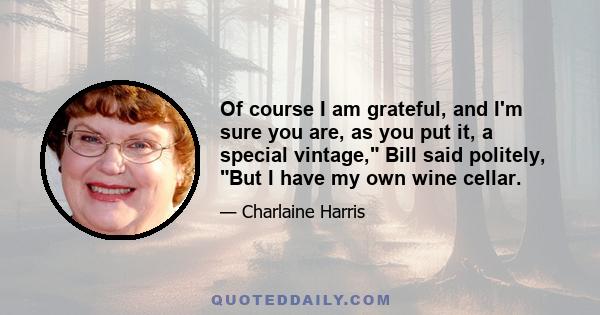 Of course I am grateful, and I'm sure you are, as you put it, a special vintage," Bill said politely, "But I have my own wine cellar.

— Charlaine Harris

QUOTEDDAILY.COM